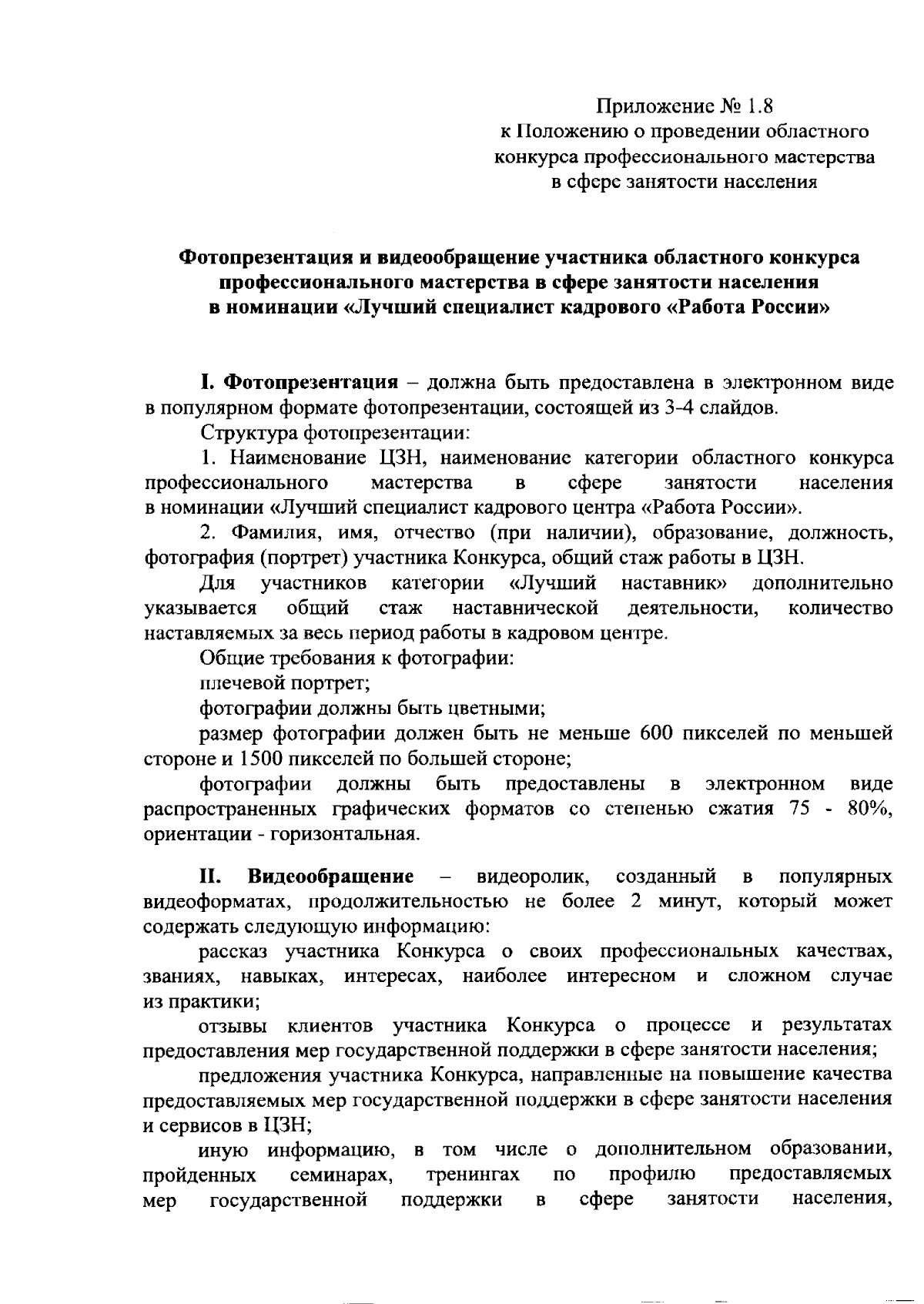 Приложение № 1.8
к Положению о проведении областного конкурса профессионального мастерства в сфере занятости населения

Фотопрезентация и видеообращение участника областного конкурса профессионального мастерства в сфере занятости населения в номинации «Лучший специалист кадрового «Работа России»

I. Фотопрезентация – должна быть предоставлена в электронном виде в популярном формате фотопрезентации, состоящей из 3-4 слайдов.

Структура фотопрезентации:

1. Наименование ЦЗН, наименование категории областного конкурса профессионального мастерства в сфере занятости населения в номинации «Лучший специалист кадрового центра «Работа России».

2. Фамилия, имя, отчество (при наличии), образование, должность, фотография (портрет) участника Конкурса, общий стаж работы в ЦЗН.

Для участников категории «Лучший наставник» дополнительно указывается общий стаж наставнической деятельности, количество наставляемых за весь период работы в кадровом центре.

Общие требования к фотографии:

плечевой портрет;

фотографии должны быть цветными;

размер фотографии должен быть не меньше 600 пикселей по меньшей стороне и 1500 пикселей по большей стороне;

фотографии должны быть предоставлены в электронном виде распространенных графических форматов со степенью сжатия 75 - 80%, ориентации - горизонтальная.

II. Видеообращение – видеоролик, созданный в популярных видеоформатах, продолжительностью не более 2 минут, который может содержать следующую информацию:

рассказ участника Конкурса о своих профессиональных качествах, званиях, навыках, интересах, наиболее интересном и сложном случае из практики;

отзывы клиентов участника Конкурса о процессе и результатах предоставления мер государственной поддержки в сфере занятости населения;

предложения участника Конкурса, направленные на повышение качества предоставляемых мер государственной поддержки в сфере занятости населения и сервисов в ЦЗН;

иную информацию, в том числе о дополнительном образовании, пройденных семинарах, тренингах по профилю предоставляемых мер государственной поддержки в сфере занятости населения,